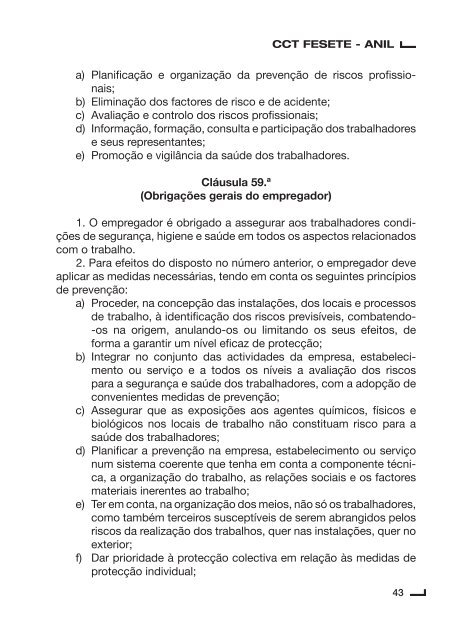 CCT FESETE - ANIL

a) Planificação e organização da prevenção de riscos profissionais;
b) Eliminação dos factores de risco e de acidente;
c) Avaliação e controlo dos riscos profissionais;
d) Informação, formação, consulta e participação dos trabalhadores e seus representantes;
e) Promoção e vigilância da saúde dos trabalhadores.

Cláusula 59.ª
(Obrigações gerais do empregador)

1. O empregador é obrigado a assegurar aos trabalhadores condições de segurança, higiene e saúde em todos os aspectos relacionados com o trabalho.
2. Para efeitos do disposto no número anterior, o empregador deve aplicar as medidas necessárias, tendo em conta os seguintes princípios de prevenção:
a) Proceder, na concepção das instalações, dos locais e processos de trabalho, à identificação dos riscos previsíveis, combatendo-os na origem, anulando-os ou limitando os seus efeitos, de forma a garantir um nível eficaz de protecção;
b) Integrar no conjunto das actividades da empresa, estabelecimento ou serviço e a todos os níveis a avaliação dos riscos para a segurança e saúde dos trabalhadores, com a adopção de convenientes medidas de prevenção;
c) Assegurar que as exposições aos agentes químicos, físicos e biológicos nos locais de trabalho não constituam risco para a saúde dos trabalhadores;
d) Planificar a prevenção na empresa, estabelecimento ou serviço num sistema coerente que tenha em conta a componente técnica, a organização do trabalho, as relações sociais e os factores materiais inerentes ao trabalho;
e) Ter em conta, na organização dos meios, não só os trabalhadores, como também terceiros susceptíveis de serem abrangidos pelos riscos da realização dos trabalhos, quer nas instalações, quer no exterior;
f) Dar prioridade à protecção colectiva em relação às medidas de protecção individual;

43